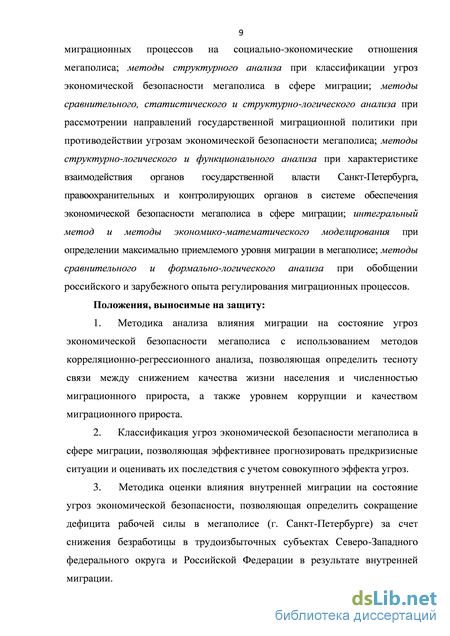 9

миграционных процессов на социально-экономические отношения мегаполиса; методы структурного анализа при классификации угроз экономической безопасности мегаполиса в сфере миграции; методы сравнительного, статистического и структурно-логического анализа при рассмотрении направлений государственной миграционной политики при противодействии угрозам экономической безопасности мегаполиса; методы структурно-логического и функционального анализа при характеристике взаимодействия органов государственной власти Санкт-Петербурга, правоохранительных и контролирующих органов в системе обеспечения экономической безопасности мегаполиса в сфере миграции; интегральный метод и методы экономико-математического моделирования при определении максимально приемлемого уровня миграции в мегаполисе; методы сравнительного и формально-логического анализа при обобщении российского и зарубежного опыта регулирования миграционных процессов.

Положения, выносимые на защиту:

1. Методика анализа влияния миграции на состояние угроз экономической безопасности мегаполиса с использованием методов корреляционно-регрессионного анализа, позволяющая определить тесноту связи между снижением качества жизни населения и численностью миграционного прироста, а также уровнем коррупции и качеством миграционного прироста.

2. Классификация угроз экономической безопасности мегаполиса в сфере миграции, позволяющая эффективнее прогнозировать предкризисные ситуации и оценивать их последствия с учетом совокупного эффекта угроз.

3. Методика оценки влияния внутренней миграции на состояние угроз экономической безопасности, позволяющая определить сокращение дефицита рабочей силы в мегаполисе (г. Санкт-Петербурге) за счет снижения безработицы в трудоизбыточных субъектах Северо-Западного федерального округа и Российской Федерации в результате внутренней миграции.

dsLib.net
библиотека диссертаций